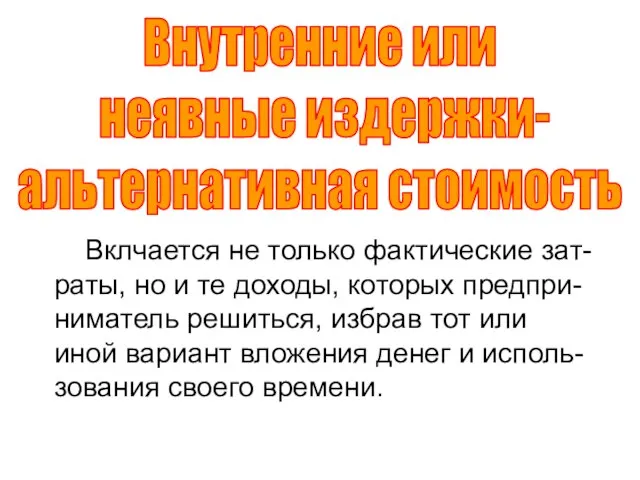 Внутренние или неявные издержки- альтернативная стоимость

Вклчается не только фактические затраты, но и те доходы, которых предприниматель решиться, избрав тот или иной вариант вложения денег и использования своего времени.